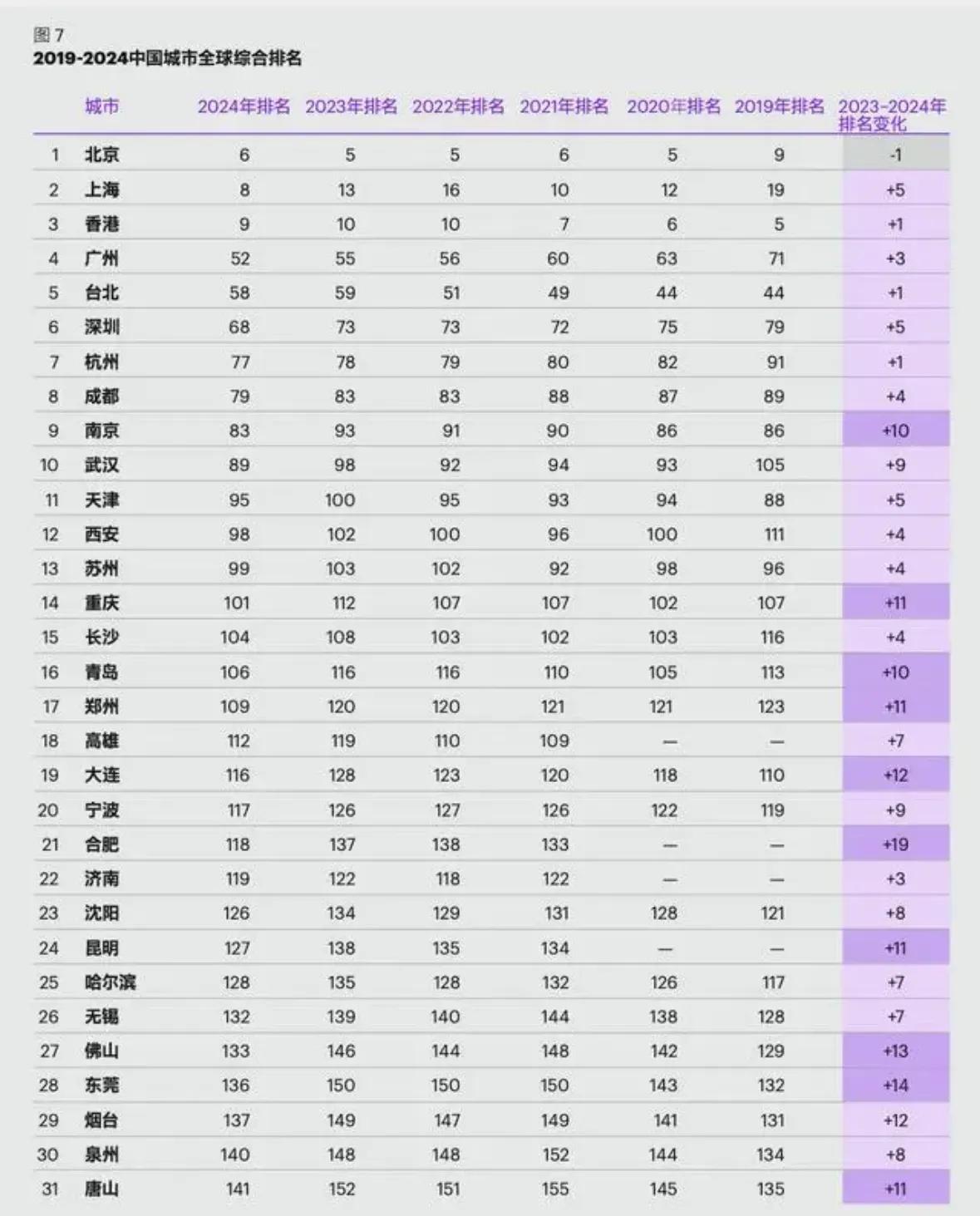 图 7
2019-2024中国城市全球综合排名

|  | 城市 | 2024年排名 | 2023年排名 | 2022年排名 | 2021年排名 | 2020年排名 | 2019年排名 | 2023-2024年排名变化 |
|---|---|---|---|---|---|---|---|---|
| 1 | 北京 | 6 | 5 | 5 | 6 | 5 | 9 | -1 |
| 2 | 上海 | 8 | 13 | 16 | 10 | 12 | 19 | +5 |
| 3 | 香港 | 9 | 10 | 10 | 7 | 6 | 5 | +1 |
| 4 | 广州 | 52 | 55 | 56 | 60 | 63 | 71 | +3 |
| 5 | 台北 | 58 | 59 | 51 | 49 | 44 | 44 | +1 |
| 6 | 深圳 | 68 | 73 | 73 | 72 | 75 | 79 | +5 |
| 7 | 杭州 | 77 | 78 | 79 | 80 | 82 | 91 | +1 |
| 8 | 成都 | 79 | 83 | 83 | 88 | 87 | 89 | +4 |
| 9 | 南京 | 83 | 93 | 91 | 90 | 86 | 86 | +10 |
| 10 | 武汉 | 89 | 98 | 92 | 94 | 93 | 105 | +9 |
| 11 | 天津 | 95 | 100 | 95 | 93 | 94 | 88 | +5 |
| 12 | 西安 | 98 | 102 | 100 | 96 | 100 | 111 | +4 |
| 13 | 苏州 | 99 | 103 | 102 | 92 | 98 | 96 | +4 |
| 14 | 重庆 | 101 | 112 | 107 | 107 | 102 | 107 | +11 |
| 15 | 长沙 | 104 | 108 | 103 | 102 | 103 | 116 | +4 |
| 16 | 青岛 | 106 | 116 | 116 | 110 | 105 | 113 | +10 |
| 17 | 郑州 | 109 | 120 | 120 | 121 | 121 | 123 | +11 |
| 18 | 高雄 | 112 | 119 | 110 | 109 | — | — | +7 |
| 19 | 大连 | 116 | 128 | 123 | 120 | 118 | 110 | +12 |
| 20 | 宁波 | 117 | 126 | 127 | 126 | 122 | 119 | +9 |
| 21 | 合肥 | 118 | 137 | 138 | 133 | — | — | +19 |
| 22 | 济南 | 119 | 122 | 118 | 122 | — | — | +3 |
| 23 | 沈阳 | 126 | 134 | 129 | 131 | 128 | 121 | +8 |
| 24 | 昆明 | 127 | 138 | 135 | 134 | — | — | +11 |
| 25 | 哈尔滨 | 128 | 135 | 128 | 132 | 126 | 117 | +7 |
| 26 | 无锡 | 132 | 139 | 140 | 144 | 138 | 128 | +7 |
| 27 | 佛山 | 133 | 146 | 144 | 148 | 142 | 129 | +13 |
| 28 | 东莞 | 136 | 150 | 150 | 150 | 143 | 132 | +14 |
| 29 | 烟台 | 137 | 149 | 147 | 149 | 141 | 131 | +12 |
| 30 | 泉州 | 140 | 148 | 148 | 152 | 144 | 134 | +8 |
| 31 | 唐山 | 141 | 152 | 151 | 155 | 145 | 135 | +11 |